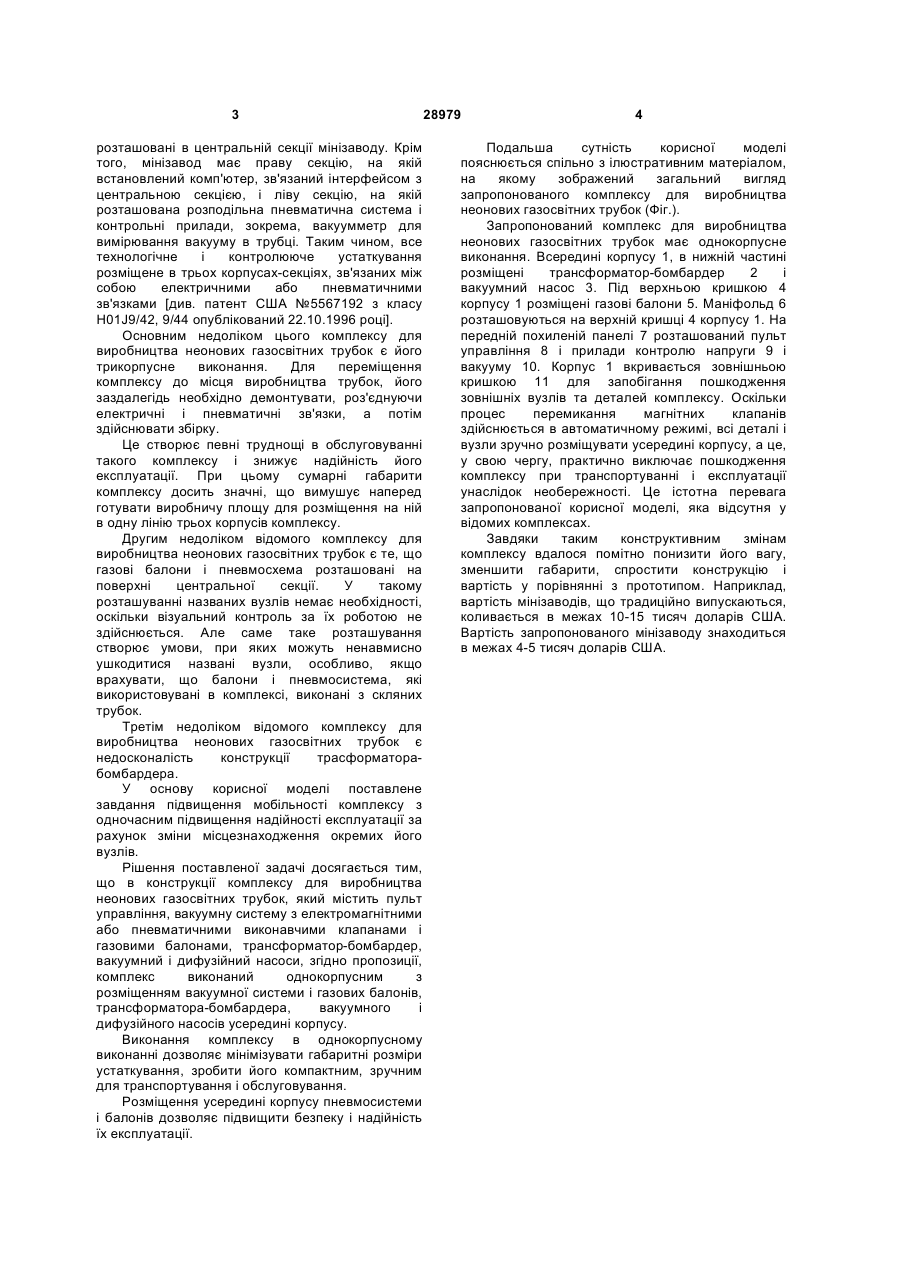 3 28979 4

розташовані в центральній секції мінізаводу. Крім того, мінізавод має праву секцію, на якій встановлений комп'ютер, зв'язаний інтерфейсом з центральною секцією, і ліву секцію, на якій розташована розподільна пневматична система і контрольні прилади, зокрема, вакуумметр для вимірювання вакууму в трубці. Таким чином, все технологічне і контролююче устаткування розміщене в трьох корпусах-секціях, зв'язаних між собою електричними або пневматичними зв'язками [див. патент США №5567192 з класу H01J9/42, 9/44 опублікований 22.10.1996 році].

Основним недоліком цього комплексу для виробництва неонових газосвітних трубок є його трикорпусне виконання. Для переміщення комплексу до місця виробництва трубок, його заздалегідь необхідно демонтувати, роз'єднуючи електричні і пневматичні зв'язки, а потім здійснювати збірку.

Це створює певні труднощі в обслуговуванні такого комплексу і знижує надійність його експлуатації. При цьому сумарні габарити комплексу досить значні, що вимушує наперед готувати виробничу площу для розміщення на ній в одну лінію трьох корпусів комплексу.

Другим недоліком відомого комплексу для виробництва неонових газосвітних трубок є те, що газові балони і пневмосхема розташовані на поверхні центральної секції. У такому розташуванні названих вузлів немає необхідності, оскільки візуальний контроль за їх роботою не здійснюється. Але саме таке розташування створює умови, при яких можуть ненавмисно ушкодитися названі вузли, особливо, якщо врахувати, що балони і пневмосистема, які використовувані в комплексі, виконані з скляних трубок.

Третім недоліком відомого комплексу для виробництва неонових газосвітних трубок є недосконалість конструкції трасформатора-бомбардера.

У основу корисної моделі поставлене завдання підвищення мобільності комплексу з одночасним підвищення надійності експлуатації за рахунок зміни місцезнаходження окремих його вузлів.

Рішення поставленої задачі досягається тим, що в конструкції комплексу для виробництва неонових газосвітних трубок, який містить пульт управління, вакуумну систему з електромагнітними або пневматичними виконавчими клапанами і газовими балонами, трансформатор-бомбардер, вакуумний і дифузійний насоси, згідно пропозиції, комплекс виконаний однокорпусним з розміщенням вакуумної системи і газових балонів, трансформатора-бомбардера, вакуумного і дифузійного насосів усередині корпусу.

Виконання комплексу в однокорпусному виконанні дозволяє мінімізувати габаритні розміри устаткування, зробити його компактним, зручним для транспортування і обслуговування.

Розміщення усередині корпусу пневмосистеми і балонів дозволяє підвищити безпеку і надійність їх експлуатації.

Подальша сутність корисної моделі пояснюється спільно з ілюстративним матеріалом, на якому зображений загальний вигляд запропонованого комплексу для виробництва неонових газосвітних трубок (Фіг.).

Запропонований комплекс для виробництва неонових газосвітних трубок має однокорпусне виконання. Всередині корпусу 1, в нижній частині розміщені трансформатор-бомбардер 2 і вакуумний насос 3. Під верхньою кришкою 4 корпусу 1 розміщені газові балони 5. Маніфольд 6 розташовуються на верхній кришці 4 корпусу 1. На передній похиленій панелі 7 розташований пульт управління 8 і прилади контролю напруги 9 і вакууму 10. Корпус 1 вкривається зовнішньою кришкою 11 для запобігання пошкодження зовнішніх вузлів та деталей комплексу. Оскільки процес перемикання магнітних клапанів здійснюється в автоматичному режимі, всі деталі і вузли зручно розміщувати усередині корпусу, а це, у свою чергу, практично виключає пошкодження комплексу при транспортуванні і експлуатації унаслідок необережності. Це істотна перевага запропонованої корисної моделі, яка відсутня у відомих комплексах.

Завдяки таким конструктивним змінам комплексу вдалося помітно понизити його вагу, зменшити габарити, спростити конструкцію і вартість у порівнянні з прототипом. Наприклад, вартість мінізаводів, що традиційно випускаються, коливається в межах 10-15 тисяч доларів США. Вартість запропонованого мінізаводу знаходиться в межах 4-5 тисяч доларів США.